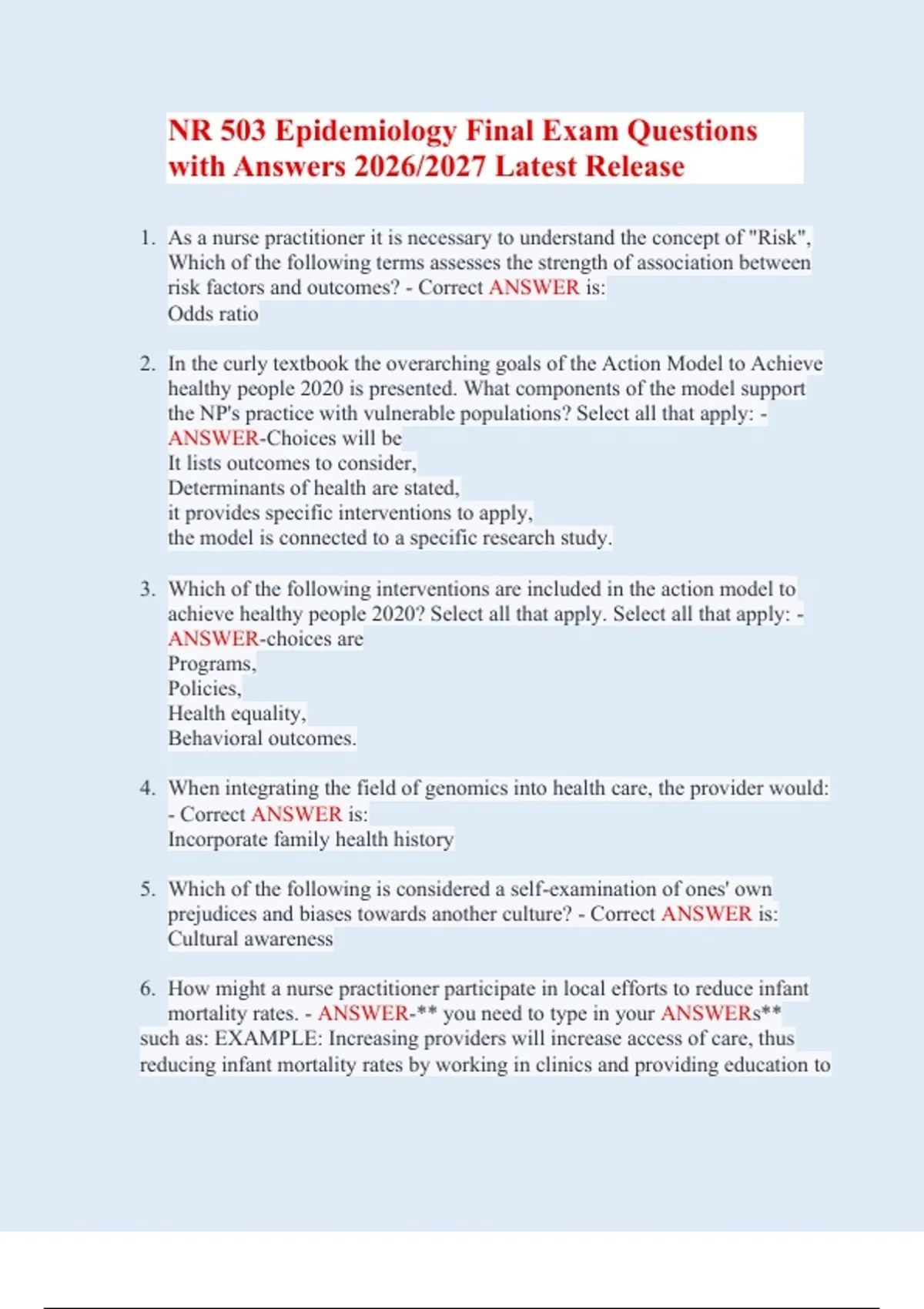 NR 503 Epidemiology Final Exam Questions with Answers 2026/2027 Latest Release

1. As a nurse practitioner it is necessary to understand the concept of "Risk", Which of the following terms assesses the strength of association between risk factors and outcomes? - Correct ANSWER is:
Odds ratio

2. In the curly textbook the overarching goals of the Action Model to Achieve healthy people 2020 is presented. What components of the model support the NP's practice with vulnerable populations? Select all that apply: - ANSWER-Choices will be
It lists outcomes to consider,
Determinants of health are stated,
it provides specific interventions to apply,
the model is connected to a specific research study.

3. Which of the following interventions are included in the action model to achieve healthy people 2020? Select all that apply. Select all that apply: - ANSWER-choices are
Programs,
Policies,
Health equality,
Behavioral outcomes.

4. When integrating the field of genomics into health care, the provider would: - Correct ANSWER is:
Incorporate family health history

5. Which of the following is considered a self-examination of ones' own prejudices and biases towards another culture? - Correct ANSWER is:
Cultural awareness

6. How might a nurse practitioner participate in local efforts to reduce infant mortality rates. - ANSWER-** you need to type in your ANSWERs** such as: EXAMPLE: Increasing providers will increase access of care, thus reducing infant mortality rates by working in clinics and providing education to